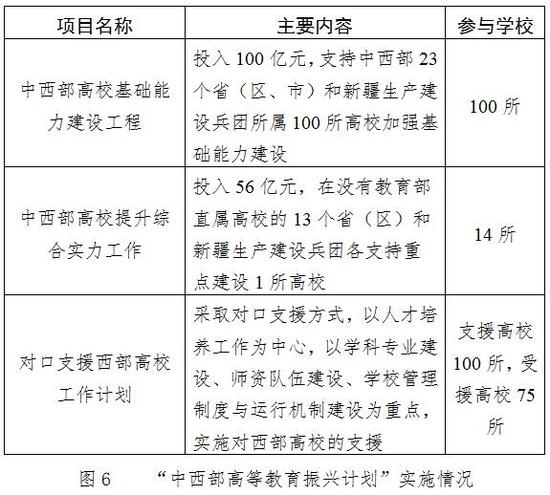 | 项目名称 | 主要内容 | 参与学校 |
|---|---|---|
| 中西部高校基础能力建设工程 | 投入 100 亿元，支持中西部 23 个省（区、市）和新疆生产建设兵团所属 100 所高校加强基础能力建设 | 100 所 |
| 中西部高校提升综合实力工作 | 投入 56 亿元，在没有教育部直属高校的 13 个省（区）和新疆生产建设兵团各支持重点建设 1 所高校 | 14 所 |
| 对口支援西部高校工作计划 | 采取对口支援方式，以人才培养工作为中心，以学科专业建设、师资队伍建设、学校管理制度与运行机制建设为重点，实施对西部高校的支援 | 支援高校 100 所，受援高校 75 所 |

图 6　“中西部高等教育振兴计划”实施情况